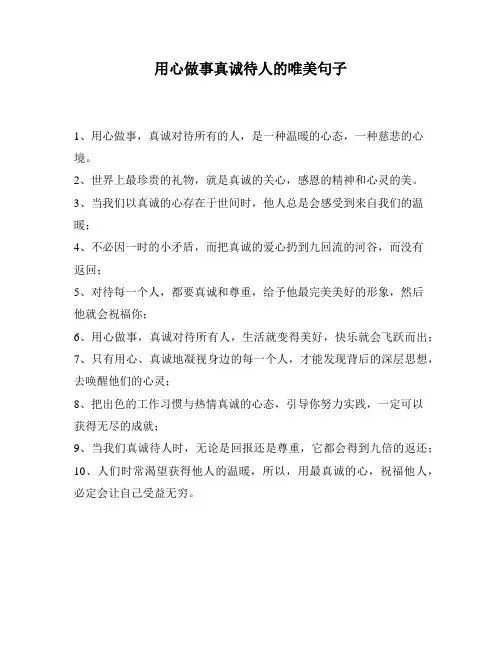 用心做事真诚待人的唯美句子

1、用心做事，真诚对待所有的人，是一种温暖的心态，一种慈悲的心境。

2、世界上最珍贵的礼物，就是真诚的关心，感恩的精神和心灵的美。

3、当我们以真诚的心存在于世间时，他人总是会感受到来自我们的温暖；

4、不必因一时的小矛盾，而把真诚的爱心扔到九回流的河谷，而没有返回；

5、对待每一个人，都要真诚和尊重，给予他最完美美好的形象，然后他就会祝福你；

6、用心做事，真诚对待所有人，生活就变得美好，快乐就会飞跃而出；

7、只有用心、真诚地凝视身边的每一个人，才能发现背后的深层思想，去唤醒他们的心灵；

8、把出色的工作习惯与热情真诚的心态，引导你努力实践，一定可以获得无尽的成就；

9、当我们真诚待人时，无论是回报还是尊重，它都会得到九倍的返还；

10、人们时常渴望获得他人的温暖，所以，用最真诚的心，祝福他人，必定会让自己受益无穷。